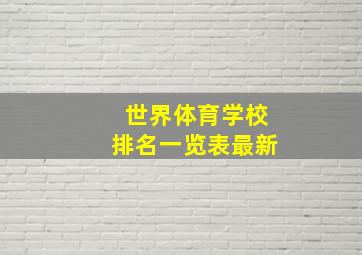 世界体育学校
排名一览表最新